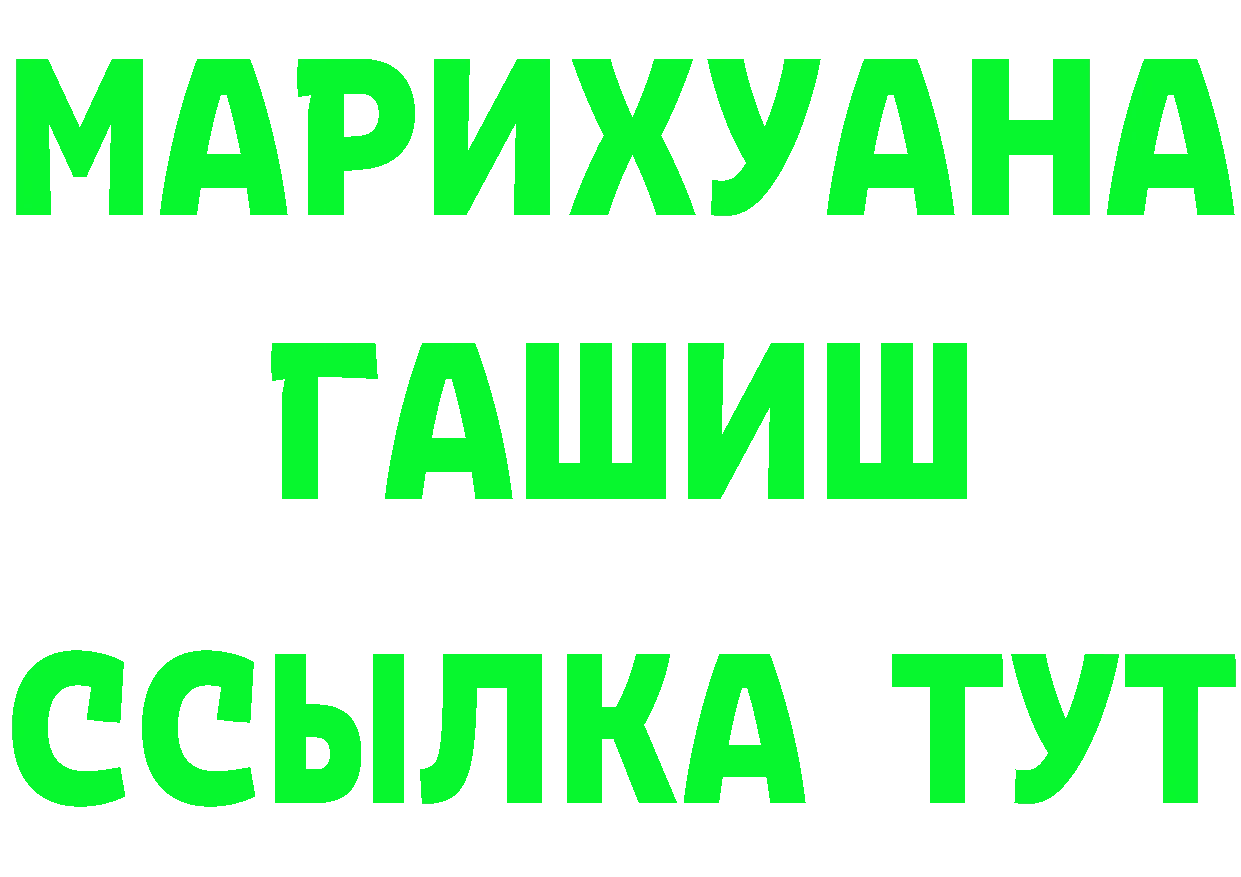 МАРИХУАНА
ГАШИШ
ССЫЛКА ТУТ